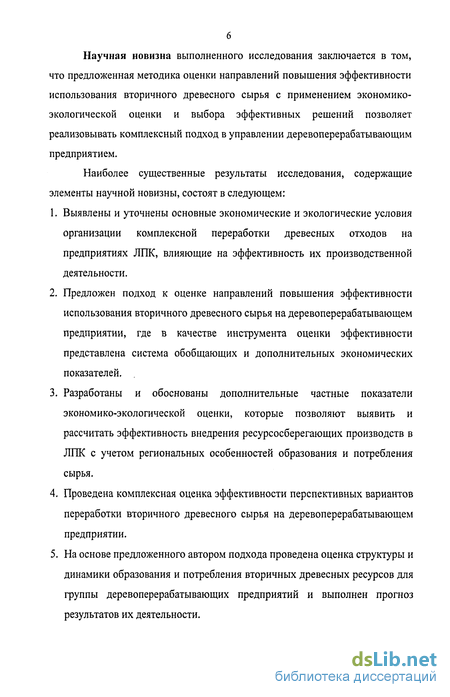 6

Научная новизна выполненного исследования заключается в том, что предложенная методика оценки направлений повышения эффективности использования вторичного древесного сырья с применением экономико-экологической оценки и выбора эффективных решений позволяет реализовывать комплексный подход в управлении деревоперерабатывающим предприятием.

Наиболее существенные результаты исследования, содержащие элементы научной новизны, состоят в следующем:

1. Выявлены и уточнены основные экономические и экологические условия организации комплексной переработки древесных отходов на предприятиях ЛПК, влияющие на эффективность их производственной деятельности.

2. Предложен подход к оценке направлений повышения эффективности использования вторичного древесного сырья на деревоперерабатывающем предприятии, где в качестве инструмента оценки эффективности представлена система обобщающих и дополнительных экономических показателей.

3. Разработаны и обоснованы дополнительные частные показатели экономико-экологической оценки, которые позволяют выявить и рассчитать эффективность внедрения ресурсосберегающих производств в ЛПК с учетом региональных особенностей образования и потребления сырья.

4. Проведена комплексная оценка эффективности перспективных вариантов переработки вторичного древесного сырья на деревоперерабатывающем предприятии.

5. На основе предложенного автором подхода проведена оценка структуры и динамики образования и потребления вторичных древесных ресурсов для группы деревоперерабатывающих предприятий и выполнен прогноз результатов их деятельности.

dsLib.net
библиотека диссертаций